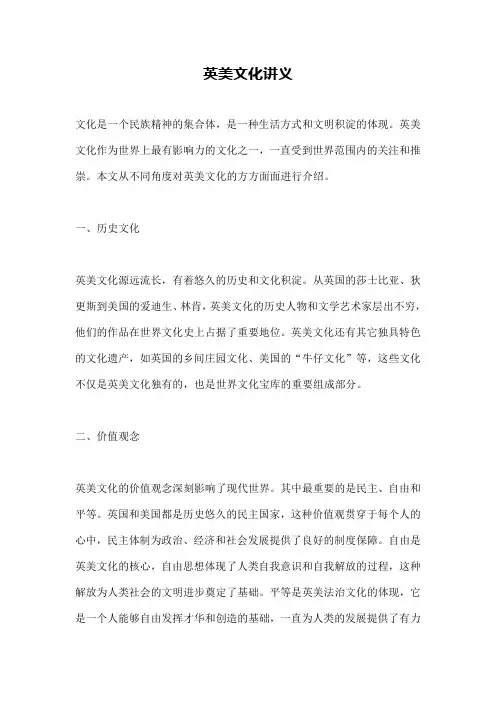 英美文化讲义

文化是一个民族精神的集合体，是一种生活方式和文明积淀的体现。英美文化作为世界上最有影响力的文化之一，一直受到世界范围内的关注和推崇。本文从不同角度对英美文化的方方面面进行介绍。

一、历史文化

英美文化源远流长，有着悠久的历史和文化积淀。从英国的莎士比亚、狄更斯到美国的爱迪生、林肯，英美文化的历史人物和文学艺术家层出不穷，他们的作品在世界文化史上占据了重要地位。英美文化还有其它独具特色的文化遗产，如英国的乡间庄园文化、美国的“牛仔文化”等，这些文化不仅是英美文化独有的，也是世界文化宝库的重要组成部分。

二、价值观念

英美文化的价值观念深刻影响了现代世界。其中最重要的是民主、自由和平等。英国和美国都是历史悠久的民主国家，这种价值观贯穿于每个人的心中，民主体制为政治、经济和社会发展提供了良好的制度保障。自由是英美文化的核心，自由思想体现了人类自我意识和自我解放的过程，这种解放为人类社会的文明进步奠定了基础。平等是英美法治文化的体现，它是一个人能够自由发挥才华和创造的基础，一直为人类的发展提供了有力